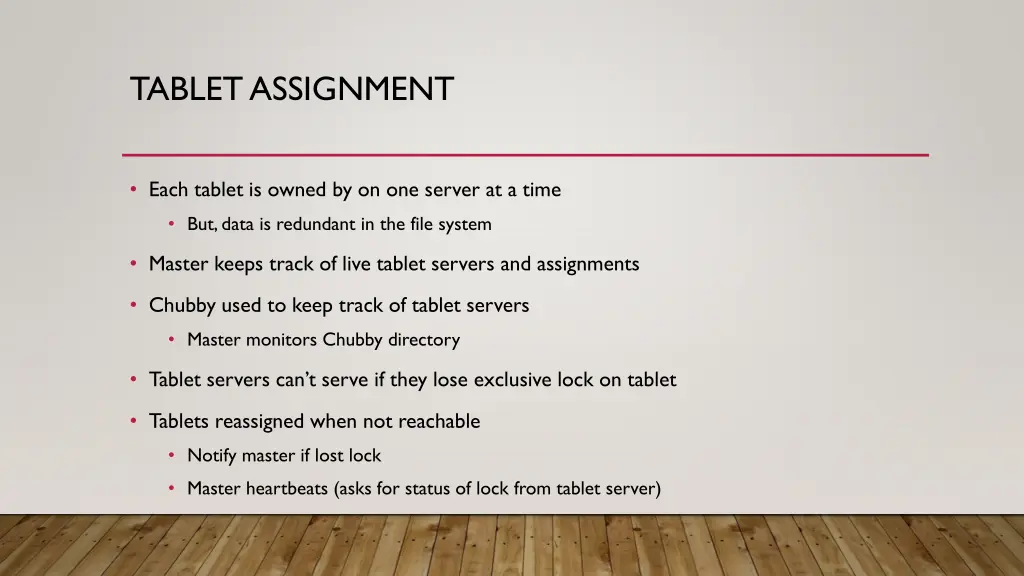 TABLET ASSIGNMENT

• Each tablet is owned by on one server at a time
 • But, data is redundant in the file system
• Master keeps track of live tablet servers and assignments
• Chubby used to keep track of tablet servers
 • Master monitors Chubby directory
• Tablet servers can't serve if they lose exclusive lock on tablet
• Tablets reassigned when not reachable
 • Notify master if lost lock
 • Master heartbeats (asks for status of lock from tablet server)